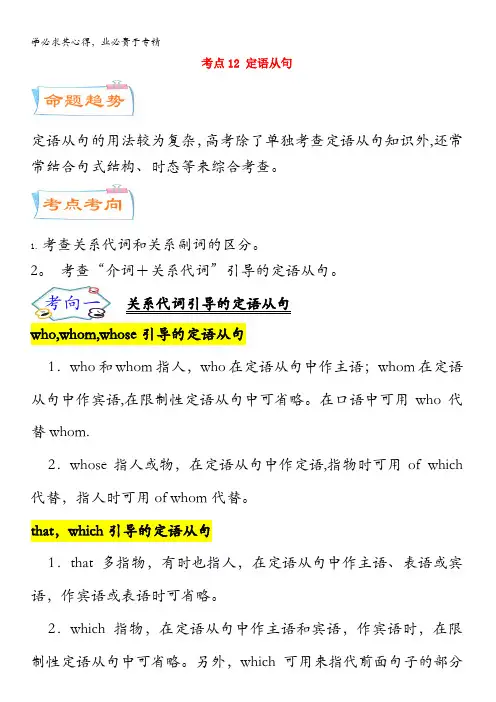 学必求其心得，业必贵于专精

考点 12 定语从句

命题趋势

定语从句的用法较为复杂，高考除了单独考查定语从句知识外，还常常结合句式结构、时态等来综合考查。

考点考向

1. 考查关系代词和关系副词的区分。

2。 考查“介词＋关系代词”引导的定语从句。

考向一 关系代词引导的定语从句

who,whom,whose 引导的定语从句

1．who 和 whom 指人，who 在定语从句中作主语；whom 在定语从句中作宾语,在限制性定语从句中可省略。在口语中可用 who 代替 whom.

2．whose 指人或物，在定语从句中作定语,指物时可用 of which 代替，指人时可用 of whom 代替。

that，which 引导的定语从句

1．that 多指物，有时也指人，在定语从句中作主语、表语或宾语，作宾语或表语时可省略。

2．which 指物，在定语从句中作主语和宾语，作宾语时，在限制性定语从句中可省略。另外，which 可用来指代前面句子的部分